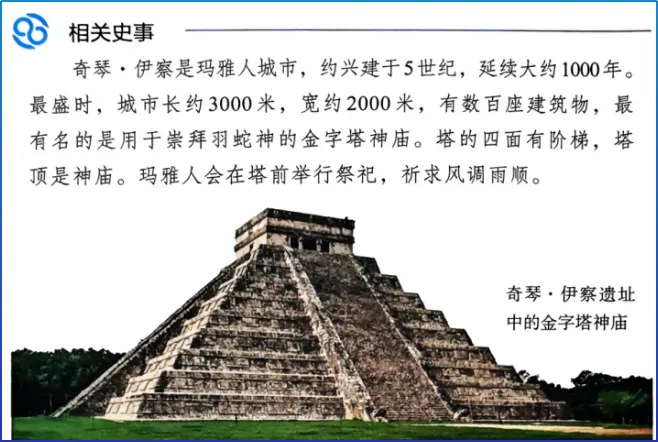 相关史事

奇琴·伊察是玛雅人城市，约兴建于5世纪，延续大约1000年。最盛时，城市长约3000米，宽约2000米，有数百座建筑物，最有名的是用于崇拜羽蛇神的金字塔神庙。塔的四面有阶梯，塔顶是神庙。玛雅人会在塔前举行祭祀，祈求风调雨顺。

奇琴·伊察遗址
中的金字塔神庙